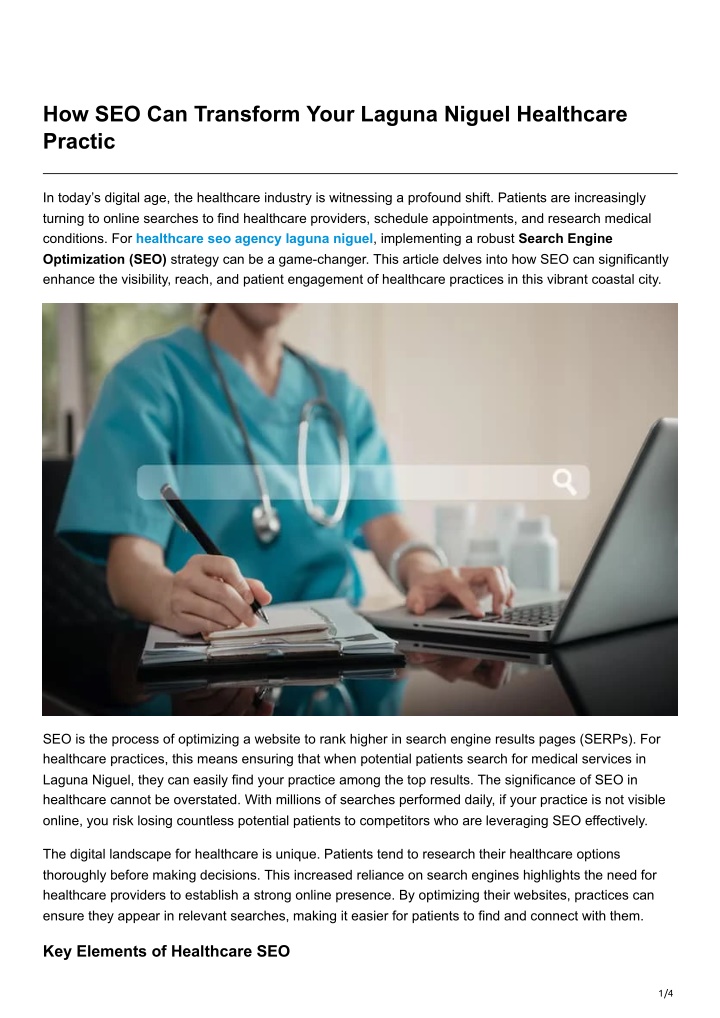 How SEO Can Transform Your Laguna Niguel Healthcare Practic

In today's digital age, the healthcare industry is witnessing a profound shift. Patients are increasingly turning to online searches to find healthcare providers, schedule appointments, and research medical conditions. For healthcare seo agency laguna niguel, implementing a robust Search Engine Optimization (SEO) strategy can be a game-changer. This article delves into how SEO can significantly enhance the visibility, reach, and patient engagement of healthcare practices in this vibrant coastal city.

SEO is the process of optimizing a website to rank higher in search engine results pages (SERPs). For healthcare practices, this means ensuring that when potential patients search for medical services in Laguna Niguel, they can easily find your practice among the top results. The significance of SEO in healthcare cannot be overstated. With millions of searches performed daily, if your practice is not visible online, you risk losing countless potential patients to competitors who are leveraging SEO effectively.

The digital landscape for healthcare is unique. Patients tend to research their healthcare options thoroughly before making decisions. This increased reliance on search engines highlights the need for healthcare providers to establish a strong online presence. By optimizing their websites, practices can ensure they appear in relevant searches, making it easier for patients to find and connect with them.

Key Elements of Healthcare SEO

1/4